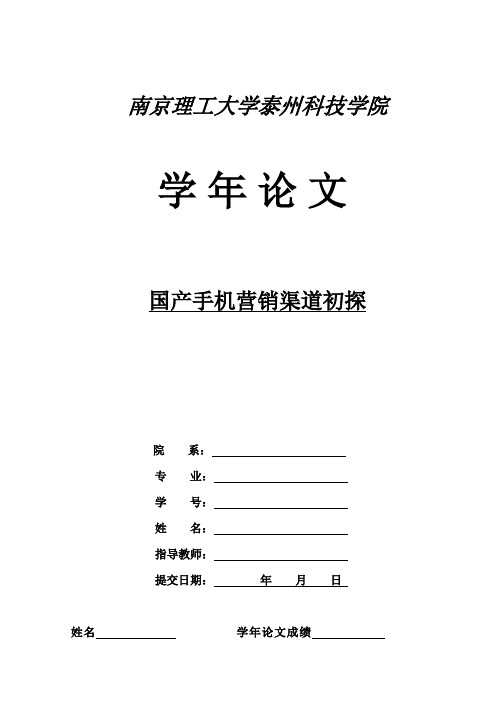 南京理工大学泰州科技学院

学 年 论 文

国产手机营销渠道初探

院 系：

专 业：

学 号：

姓 名：

指导教师：

提交日期： 年 月 日

姓名 学年论文成绩